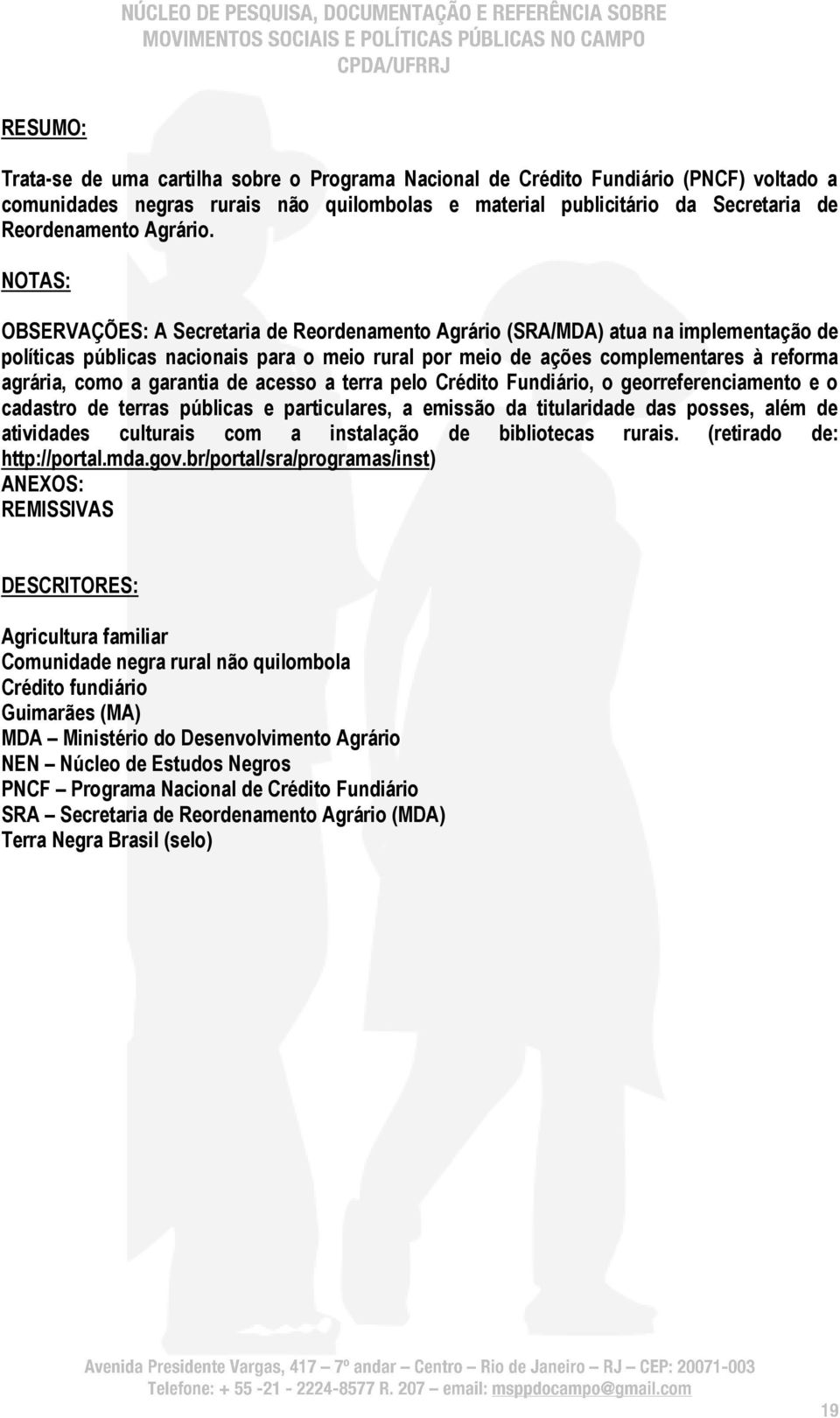 NÚCLEO DE PESQUISA, DOCUMENTAÇÃO E REFERÊNCIA SOBRE MOVIMENTOS SOCIAIS E POLÍTICAS PÚBLICAS NO CAMPO
CPDA/UFRRJ

RESUMO:

Trata-se de uma cartilha sobre o Programa Nacional de Crédito Fundiário (PNCF) voltado a comunidades negras rurais não quilombolas e material publicitário da Secretaria de Reordenamento Agrário.

NOTAS:

OBSERVAÇÕES: A Secretaria de Reordenamento Agrário (SRA/MDA) atua na implementação de políticas públicas nacionais para o meio rural por meio de ações complementares à reforma agrária, como a garantia de acesso a terra pelo Crédito Fundiário, o georreferenciamento e o cadastro de terras públicas e particulares, a emissão da titularidade das posses, além de atividades culturais com a instalação de bibliotecas rurais. (retirado de: http://portal.mda.gov.br/portal/sra/programas/inst)
ANEXOS:
REMISSIVAS

DESCRITORES:

Agricultura familiar
Comunidade negra rural não quilombola
Crédito fundiário
Guimarães (MA)
MDA – Ministério do Desenvolvimento Agrário
NEN – Núcleo de Estudos Negros
PNCF – Programa Nacional de Crédito Fundiário
SRA – Secretaria de Reordenamento Agrário (MDA)
Terra Negra Brasil (selo)

Avenida Presidente Vargas, 417 – 7º andar – Centro – Rio de Janeiro – RJ – CEP: 20071-003
Telefone: + 55 -21 - 2224-8577 R. 207 – email: msppdocampo@gmail.com

19